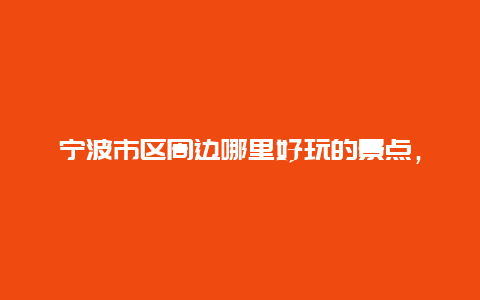 宁波市区周边哪里好玩的景点，